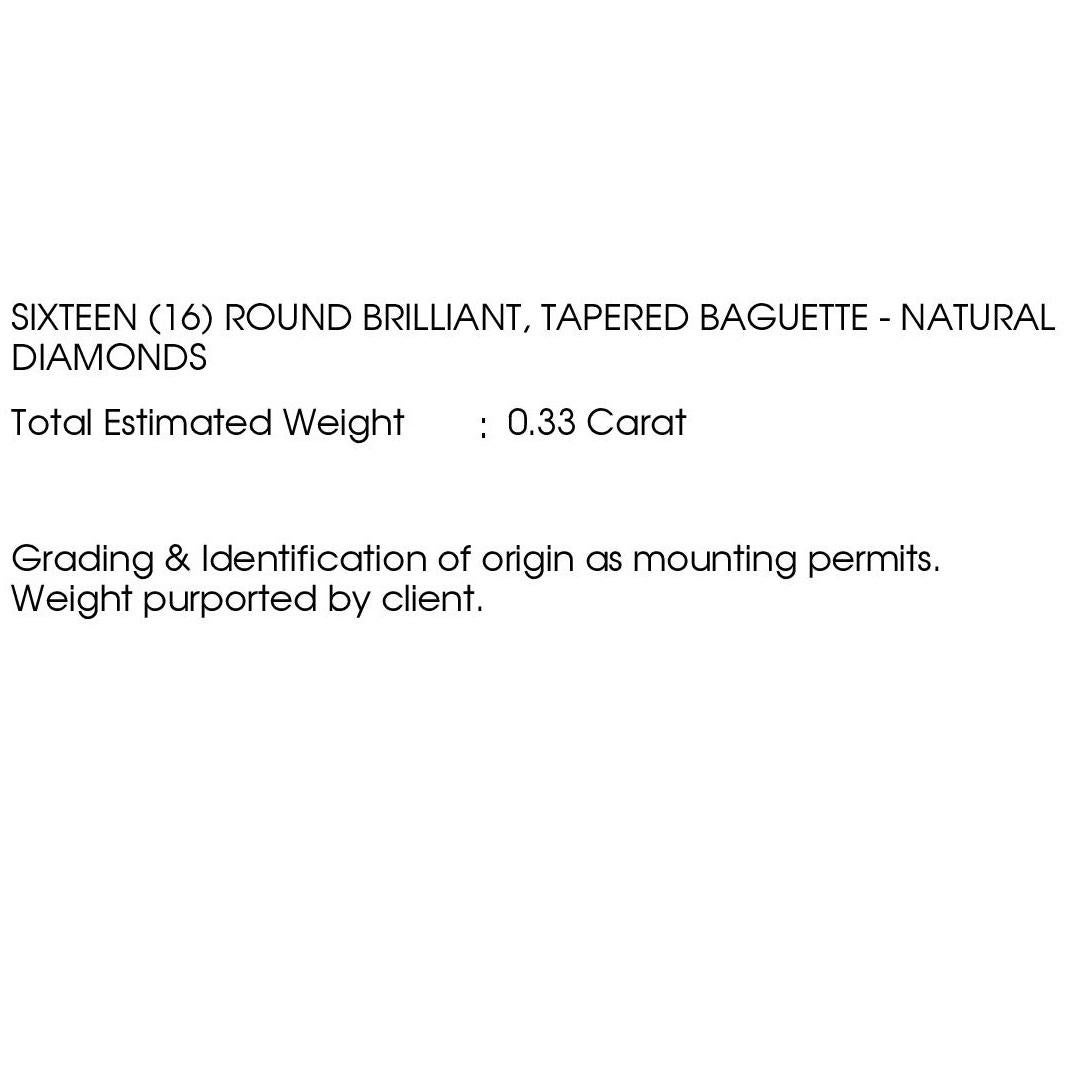 SIXTEEN (16) ROUND BRILLIANT, TAPERED BAGUETTE - NATURAL DIAMONDS

Total Estimated Weight : 0.33 Carat

Grading & Identification of origin as mounting permits.
Weight purported by client.